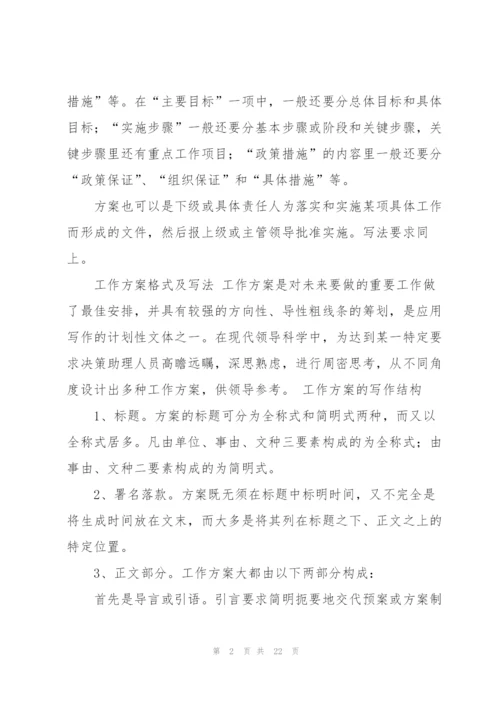 措施”等。在“主要目标”一项中，一般还要分总体目标和具体目标；“实施步骤”一般还要分基本步骤或阶段和关键步骤，关键步骤里还有重点工作项目；“政策措施”的内容里一般还要分“政策保证”、“组织保证”和“具体措施”等。

方案也可以是下级或具体责任人为落实和实施某项具体工作而形成的文件，然后报上级或主管领导批准实施。写法要求同上。

工作方案格式及写法 工作方案是对未来要做的重要工作做了最佳安排，并具有较强的方向性、导性粗线条的筹划，是应用写作的计划性文体之一。在现代领导科学中，为达到某一特定要求决策助理人员高瞻远瞩，深思熟虑，进行周密思考，从不同角度设计出多种工作方案，供领导参考。 工作方案的写作结构

1、标题。方案的标题可分为全称式和简明式两种，而又以全称式居多。凡由单位、事由、文种三要素构成的为全称式；由事由、文种二要素构成的为简明式。

2、署名落款。方案既无须在标题中标明时间，又不完全是将生成时间放在文末，而大多是将其列在标题之下、正文之上的特定位置。

3、正文部分。工作方案大都由以下两部分构成：

首先是导言或引语。引言要求简明扼要地交代预案或方案制

第 2 页 共 22 页